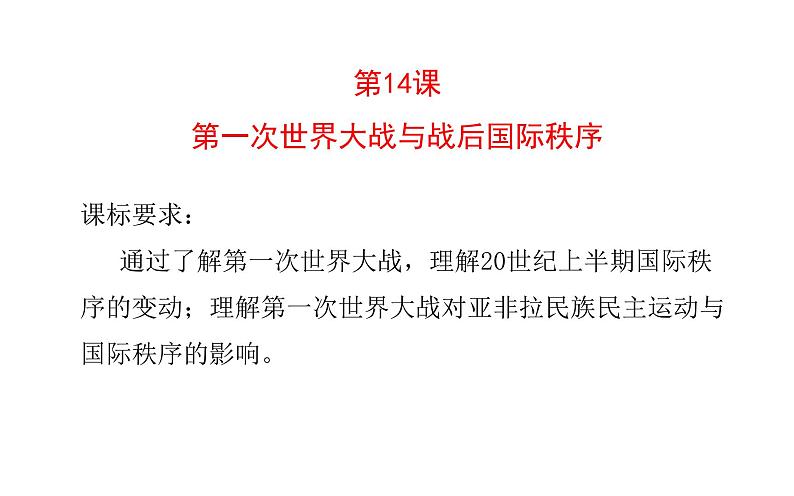 第14课

第一次世界大战与战后国际秩序

课标要求：

通过了解第一次世界大战，理解20世纪上半期国际秩序的变动；理解第一次世界大战对亚非拉民族民主运动与国际秩序的影响。